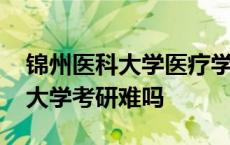 锦州医科大学医疗学
大学考研难吗